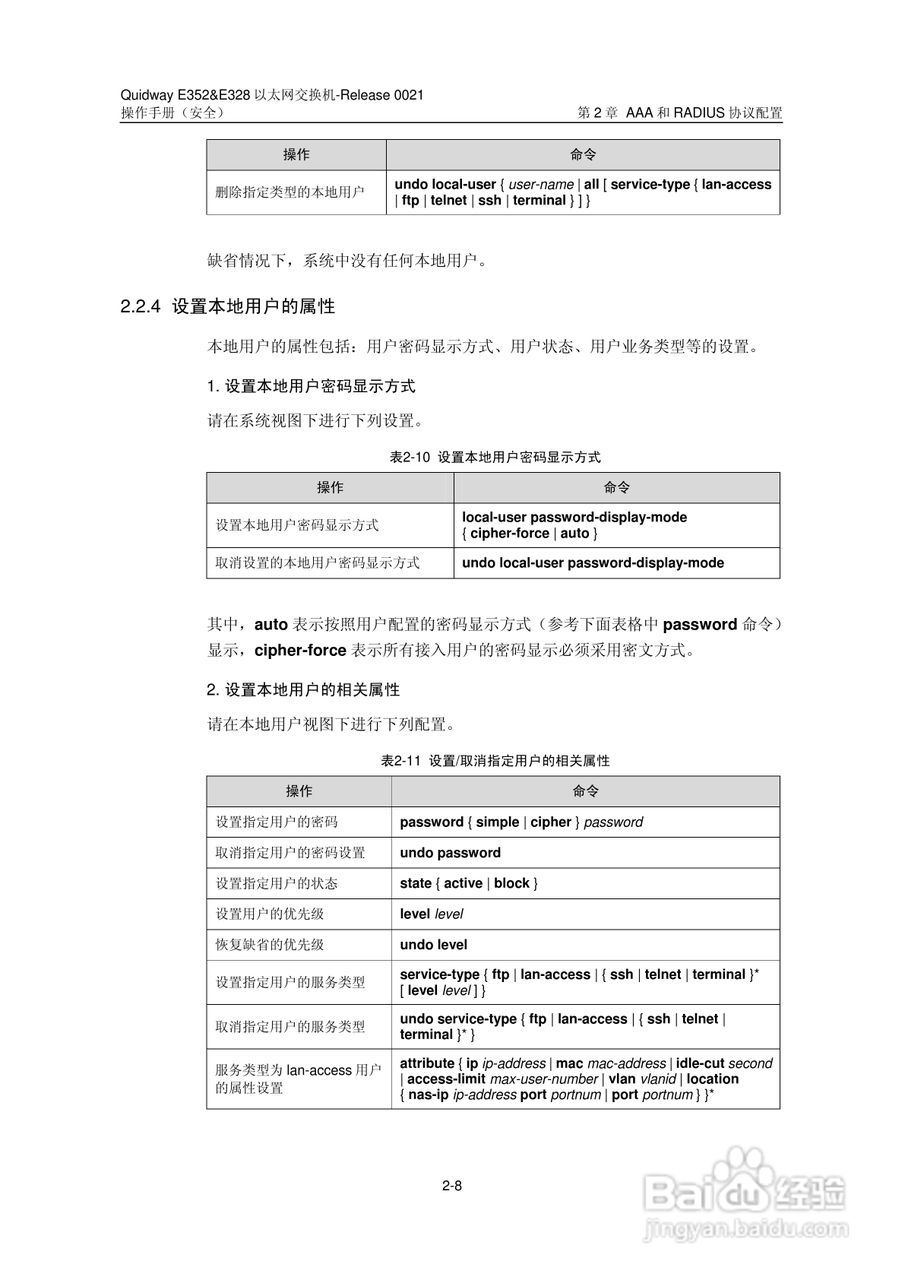 Quidway E352&E328 以太网交换机-Release 0021
操作手册（安全）　　第 2 章 AAA 和 RADIUS 协议配置

| 操作 | 命令 |
|---|---|
| 删除指定类型的本地用户 | undo local-user { user-name \| all [ service-type { lan-access \| ftp \| telnet \| ssh \| terminal } ] } |

缺省情况下，系统中没有任何本地用户。

2.2.4 设置本地用户的属性

本地用户的属性包括：用户密码显示方式、用户状态、用户业务类型等的设置。

1. 设置本地用户密码显示方式

请在系统视图下进行下列设置。

表2-10 设置本地用户密码显示方式

| 操作 | 命令 |
|---|---|
| 设置本地用户密码显示方式 | local-user password-display-mode { cipher-force \| auto } |
| 取消设置的本地用户密码显示方式 | undo local-user password-display-mode |

其中，auto 表示按照用户配置的密码显示方式（参考下面表格中 password 命令）显示，cipher-force 表示所有接入用户的密码显示必须采用密文方式。

2. 设置本地用户的相关属性

请在本地用户视图下进行下列配置。

表2-11 设置/取消指定用户的相关属性

| 操作 | 命令 |
|---|---|
| 设置指定用户的密码 | password { simple \| cipher } password |
| 取消指定用户的密码设置 | undo password |
| 设置指定用户的状态 | state { active \| block } |
| 设置用户的优先级 | level level |
| 恢复缺省的优先级 | undo level |
| 设置指定用户的服务类型 | service-type { ftp \| lan-access \| { ssh \| telnet \| terminal }* [ level level ] } |
| 取消指定用户的服务类型 | undo service-type { ftp \| lan-access \| { ssh \| telnet \| terminal }* } |
| 服务类型为 lan-access 用户的属性设置 | attribute { ip ip-address \| mac mac-address \| idle-cut second \| access-limit max-user-number \| vlan vlanid \| location { nas-ip ip-address port portnum \| port portnum } }* |

2-8

Baidu 经验
jingyan.baidu.com